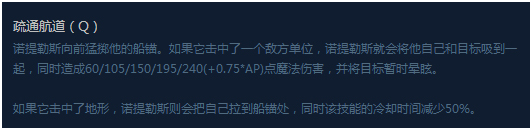 疏通航道（Q）
诺提勒斯向前猛掷他的船锚。如果它击中了一个敌方单位，诺提勒斯就会将他自己和目标吸到一起，同时造成60/105/150/195/240(+0.75*AP)点魔法伤害，并将目标暂时晕眩。

如果它击中了地形，诺提勒斯则会把自己拉到船锚处，同时该技能的冷却时间减少50%。